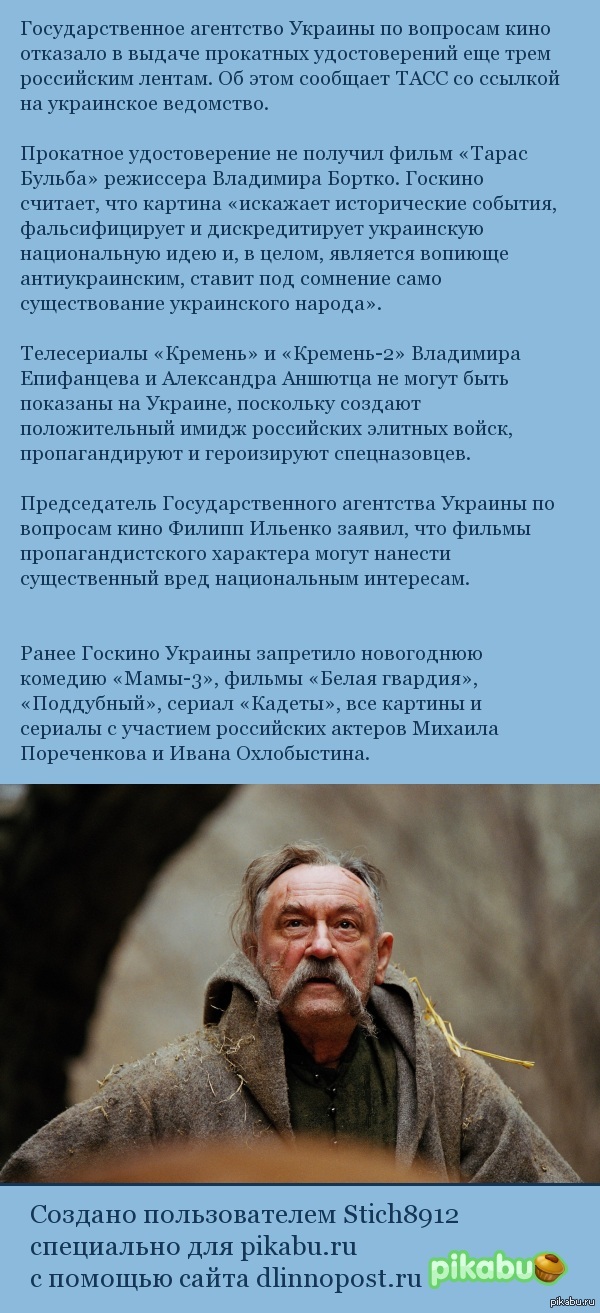 Государственное агентство Украины по вопросам кино отказало в выдаче прокатных удостоверений еще трем российским лентам. Об этом сообщает ТАСС со ссылкой на украинское ведомство.

Прокатное удостоверение не получил фильм «Тарас Бульба» режиссера Владимира Бортко. Госкино считает, что картина «искажает исторические события, фальсифицирует и дискредитирует украинскую национальную идею и, в целом, является вопиюще антиукраинским, ставит под сомнение само существование украинского народа».

Телесериалы «Кремень» и «Кремень-2» Владимира Епифанцева и Александра Аншютца не могут быть показаны на Украине, поскольку создают положительный имидж российских элитных войск, пропагандируют и героизируют спецназовцев.

Председатель Государственного агентства Украины по вопросам кино Филипп Ильенко заявил, что фильмы пропагандистского характера могут нанести существенный вред национальным интересам.

Ранее Госкино Украины запретило новогоднюю комедию «Мамы-3», фильмы «Белая гвардия», «Поддубный», сериал «Кадеты», все картины и сериалы с участием российских актеров Михаила Пореченкова и Ивана Охлобыстина.

Создано пользователем Stich8912 специально для pikabu.ru с помощью сайта dlinnopost.ru

pikabu

pikabu.ru